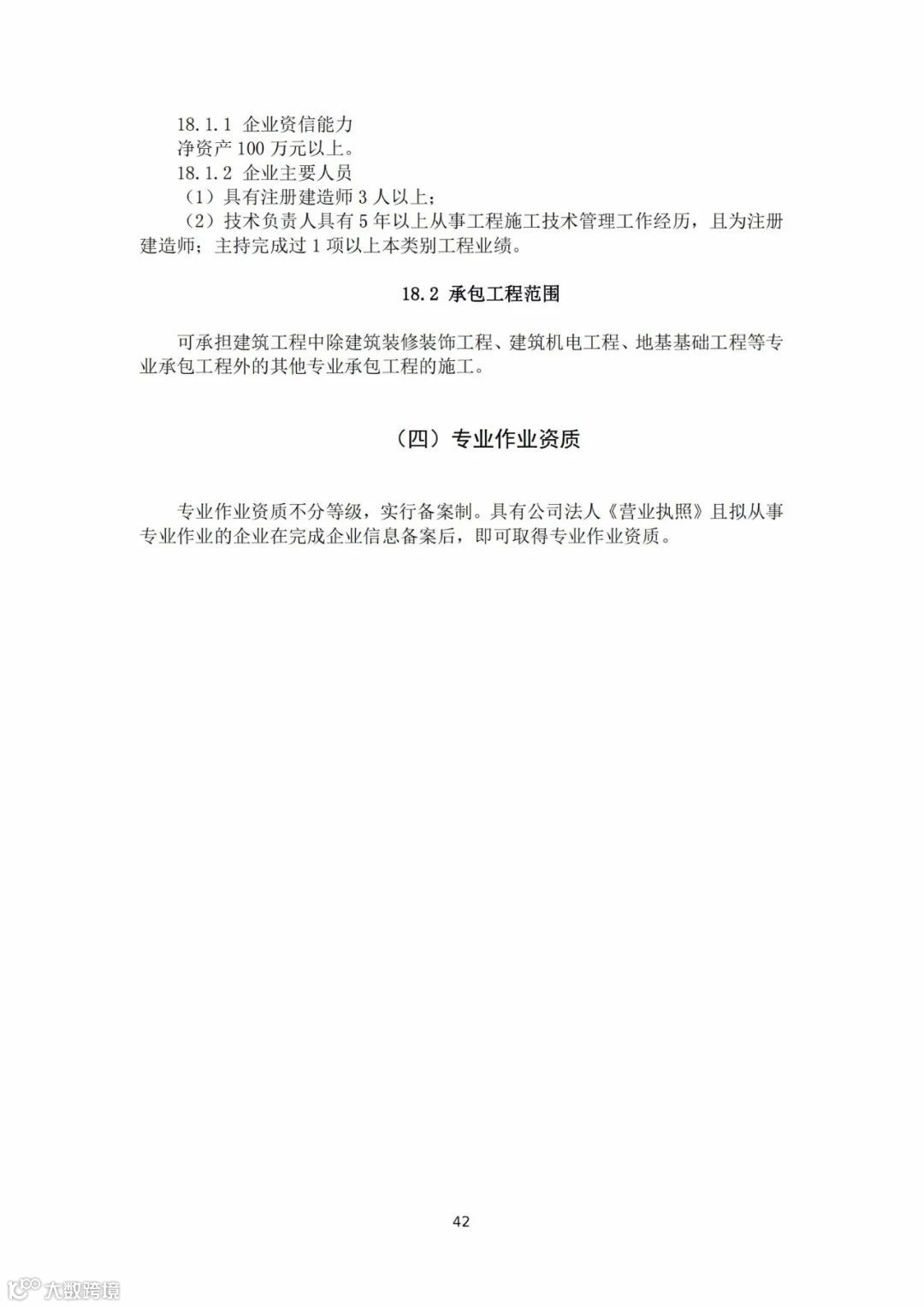 18.1.1 企业资信能力

净资产 100 万元以上。

18.1.2 企业主要人员

（1）具有注册建造师 3 人以上；

（2）技术负责人具有 5 年以上从事工程施工技术管理工作经历，且为注册建造师；主持完成过 1 项以上本类别工程业绩。

18.2 承包工程范围

可承担建筑工程中除建筑装修装饰工程、建筑机电工程、地基基础工程等专业承包工程外的其他专业承包工程的施工。

（四）专业作业资质

专业作业资质不分等级，实行备案制。具有公司法人《营业执照》且拟从事专业作业的企业在完成企业信息备案后，即可取得专业作业资质。

42

大数跨境